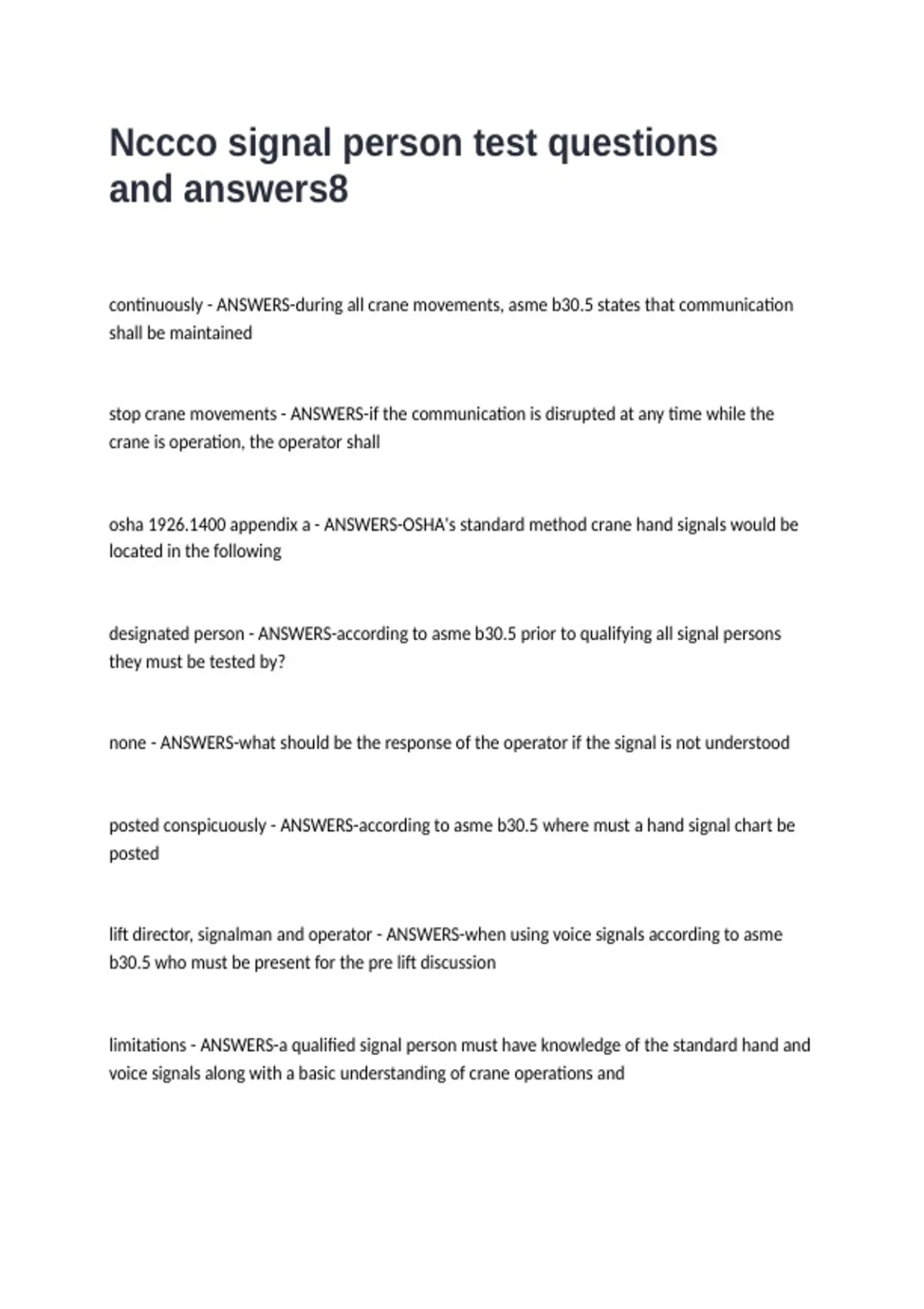 Nccco signal person test questions and answers8

continuously - ANSWERS-during all crane movements, asme b30.5 states that communication shall be maintained

stop crane movements - ANSWERS-if the communication is disrupted at any time while the crane is operation, the operator shall

osha 1926.1400 appendix a - ANSWERS-OSHA's standard method crane hand signals would be located in the following

designated person - ANSWERS-according to asme b30.5 prior to qualifying all signal persons they must be tested by?

none - ANSWERS-what should be the response of the operator if the signal is not understood

posted conspicuously - ANSWERS-according to asme b30.5 where must a hand signal chart be posted

lift director, signalman and operator - ANSWERS-when using voice signals according to asme b30.5 who must be present for the pre lift discussion

limitations - ANSWERS-a qualified signal person must have knowledge of the standard hand and voice signals along with a basic understanding of crane operations and